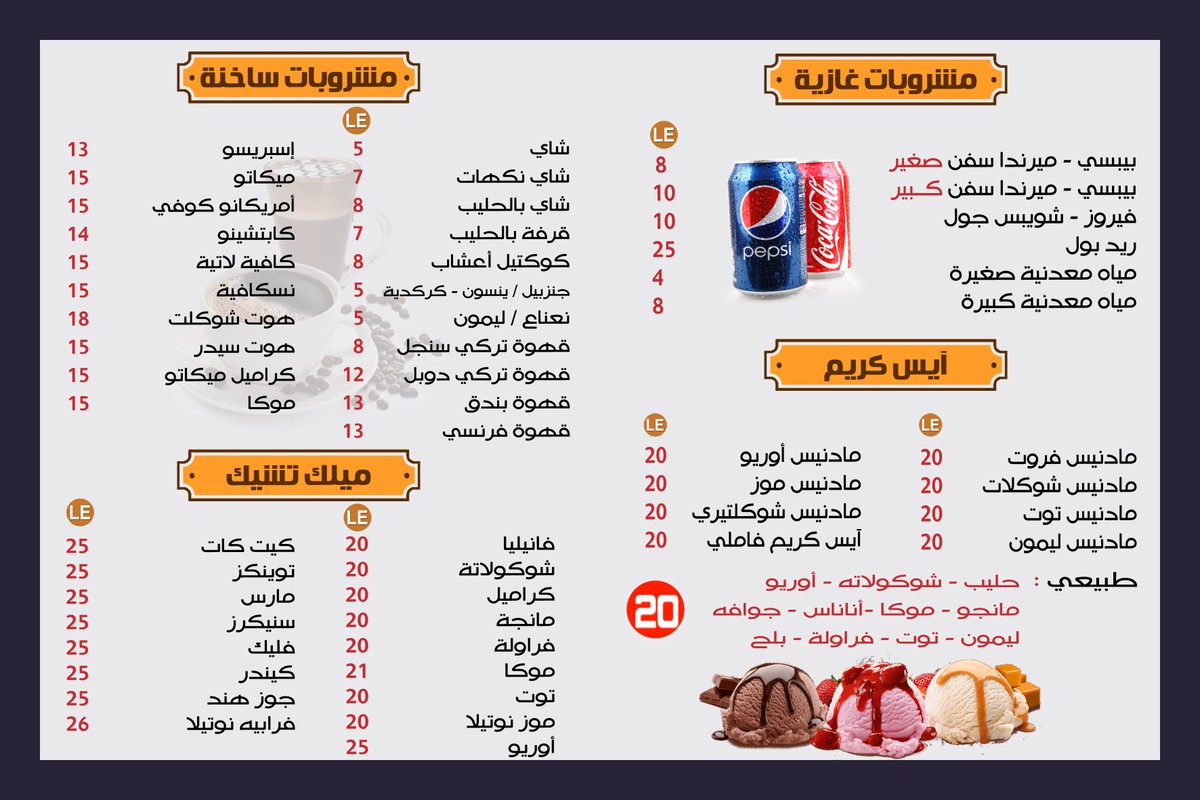 مشروبات غازية

LE

بيبسي - ميرندا سفن صغير 8
بيبسي - ميرندا سفن كبير 10
فيروز - شويبس جول 10
ريد بول 25
مياه معدنية صغيرة 4
مياه معدنية كبيرة 8

pepsi
Coca-Cola

آيس كريم

LE
مادنيس فروت 20
مادنيس شوكلات 20
مادنيس توت 20
مادنيس ليمون 20

LE
مادنيس أوريو 20
مادنيس موز 20
مادنيس شوكلتيري 20
آيس كريم فاملي 20

طبيعي : حليب - شوكولاته - أوريو
مانجو - موكا -أناناس - جوافه
ليمون - توت - فراولة - بلح

20

مشروبات ساخنة

LE
شاي 5
شاي نكهات 7
شاي بالحليب 8
قرفة بالحليب 7
كوكتيل أعشاب 8
جنزبيل / ينسون - كركدية 5
نعناع / ليمون 5
قهوة تركي سنجل 8
قهوة تركي دوبل 12
قهوة بندق 13
قهوة فرنسي 13

إسبريسو 13
ميكاتو 15
أمريكانو كوفي 15
كابتشينو 14
كافية لاتية 15
نسكافية 15
هوت شوكلت 18
هوت سيدر 15
كراميل ميكاتو 15
موكا 15

ميلك تشيك

LE
فانيليا 20
شوكولاتة 20
كراميل 20
مانجة 20
فراولة 20
موكا 21
توت 20
موز نوتيلا 20
أوريو 25

LE
كيت كات 25
توينكز 25
مارس 25
سنيكرز 25
فليك 25
كيندر 25
جوز هند 25
فرابيه نوتيلا 26